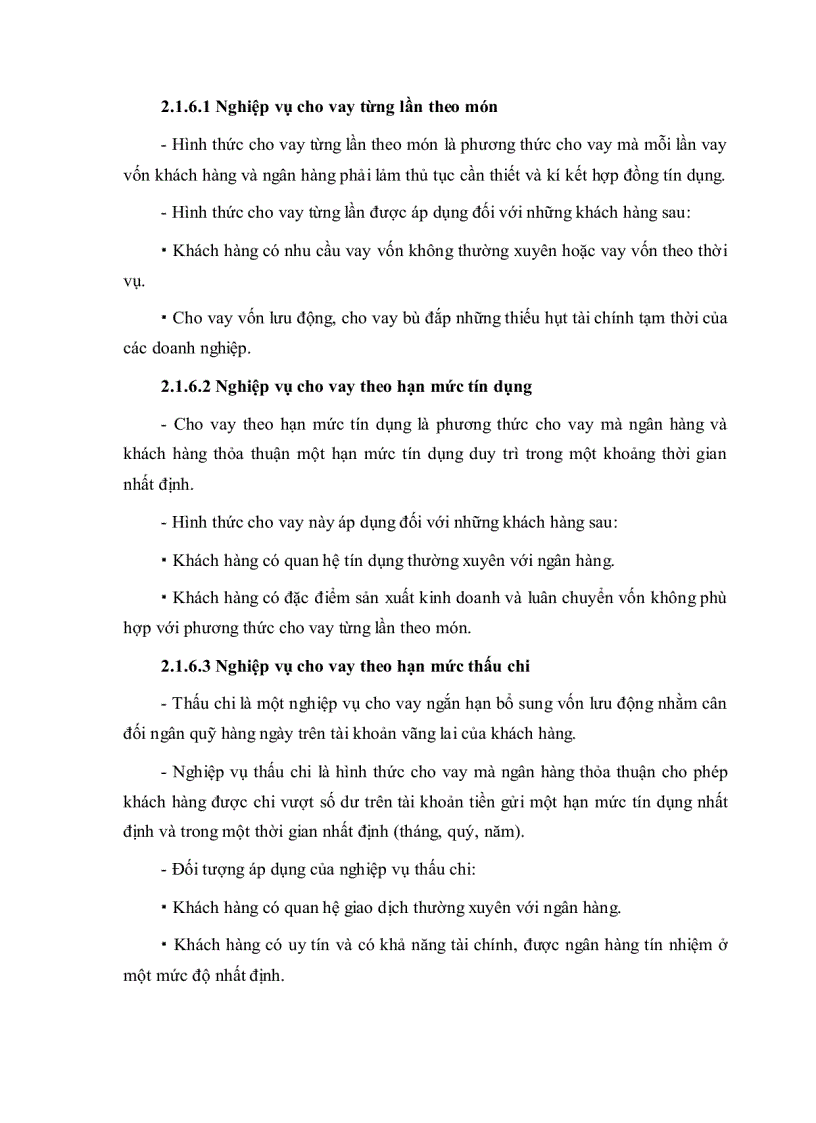 **2.1.6.1 Nghiệp vụ cho vay từng lần theo món**

- Hình thức cho vay từng lần theo món là phương thức cho vay mà mỗi lần vay vốn khách hàng và ngân hàng phải làm thủ tục cần thiết và kí kết hợp đồng tín dụng.

- Hình thức cho vay từng lần được áp dụng đối với những khách hàng sau:

▪ Khách hàng có nhu cầu vay vốn không thường xuyên hoặc vay vốn theo thời vụ.

▪ Cho vay vốn lưu động, cho vay bù đắp những thiếu hụt tài chính tạm thời của các doanh nghiệp.

**2.1.6.2 Nghiệp vụ cho vay theo hạn mức tín dụng**

- Cho vay theo hạn mức tín dụng là phương thức cho vay mà ngân hàng và khách hàng thỏa thuận một hạn mức tín dụng duy trì trong một khoảng thời gian nhất định.

- Hình thức cho vay này áp dụng đối với những khách hàng sau:

▪ Khách hàng có quan hệ tín dụng thường xuyên với ngân hàng.

▪ Khách hàng có đặc điểm sản xuất kinh doanh và luân chuyển vốn không phù hợp với phương thức cho vay từng lần theo món.

**2.1.6.3 Nghiệp vụ cho vay theo hạn mức thấu chi**

- Thấu chi là một nghiệp vụ cho vay ngắn hạn bổ sung vốn lưu động nhằm cân đối ngân quỹ hàng ngày trên tài khoản vãng lai của khách hàng.

- Nghiệp vụ thấu chi là hình thức cho vay mà ngân hàng thỏa thuận cho phép khách hàng được chi vượt số dư trên tài khoản tiền gửi một hạn mức tín dụng nhất định và trong một thời gian nhất định (tháng, quý, năm).

- Đối tượng áp dụng của nghiệp vụ thấu chi:

▪ Khách hàng có quan hệ giao dịch thường xuyên với ngân hàng.

▪ Khách hàng có uy tín và có khả năng tài chính, được ngân hàng tín nhiệm ở một mức độ nhất định.